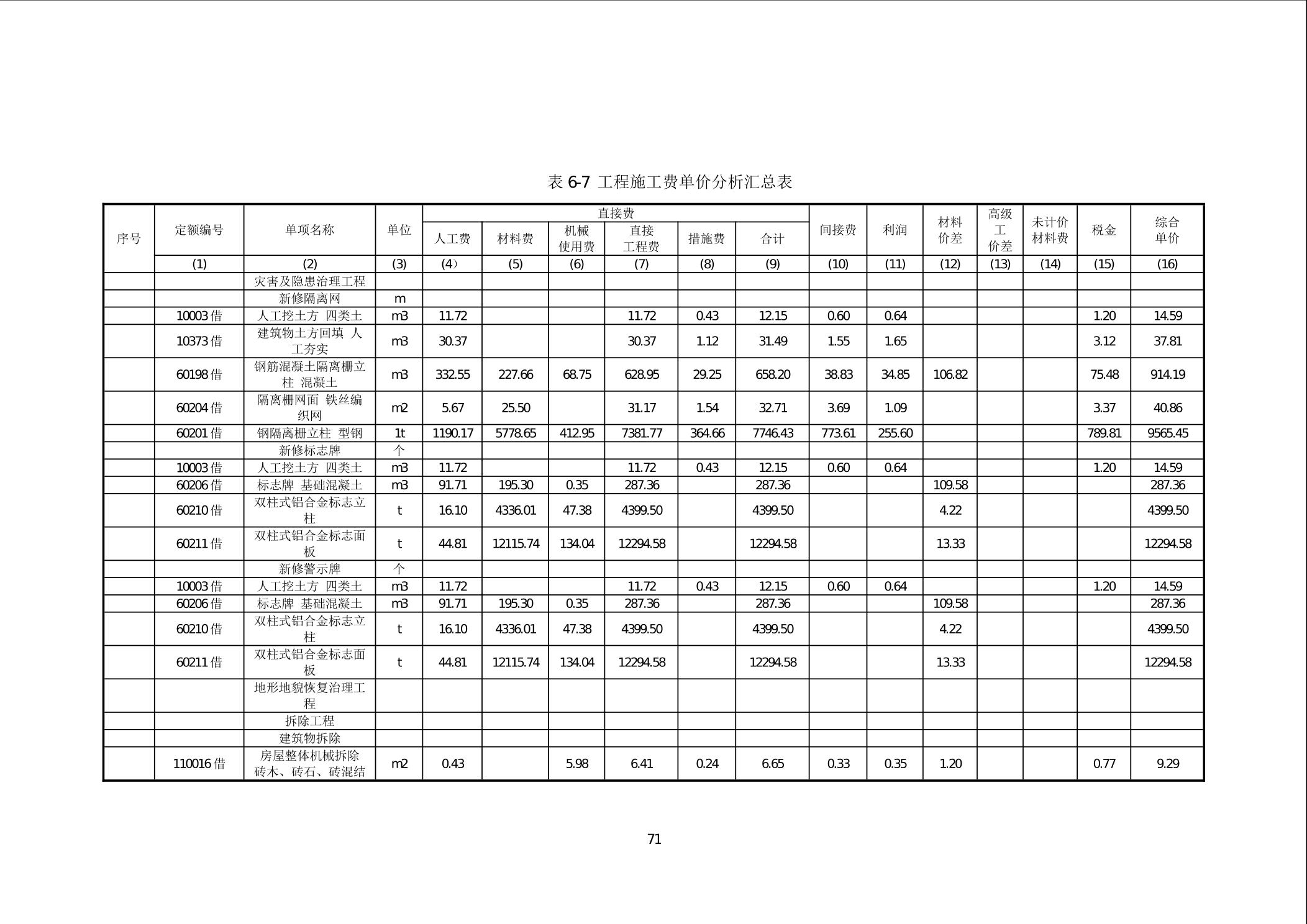 表 6-7 工程施工费单价分析汇总表

| 序号 | 定额编号 | 单项名称 | 单位 | 直接费 人工费 | 直接费 材料费 | 直接费 机械使用费 | 直接费 直接工程费 | 直接费 措施费 | 直接费 合计 | 间接费 | 利润 | 材料价差 | 高级工价差 | 未计价材料费 | 税金 | 综合单价 |
|---|---|---|---|---|---|---|---|---|---|---|---|---|---|---|---|---|
| | (1) | (2) | (3) | (4) | (5) | (6) | (7) | (8) | (9) | (10) | (11) | (12) | (13) | (14) | (15) | (16) |
| | | 灾害及隐患治理工程 | | | | | | | | | | | | | | |
| | | 新修隔离网 | m | | | | | | | | | | | | | |
| | 10003 借 | 人工挖土方 四类土 | m3 | 11.72 | | | 11.72 | 0.43 | 12.15 | 0.60 | 0.64 | | | | 1.20 | 14.59 |
| | 10373 借 | 建筑物土方回填 人工夯实 | m3 | 30.37 | | | 30.37 | 1.12 | 31.49 | 1.55 | 1.65 | | | | 3.12 | 37.81 |
| | 60198 借 | 钢筋混凝土隔离栅立柱 混凝土 | m3 | 332.55 | 227.66 | 68.75 | 628.95 | 29.25 | 658.20 | 38.83 | 34.85 | 106.82 | | | 75.48 | 914.19 |
| | 60204 借 | 隔离栅网面 铁丝编织网 | m2 | 5.67 | 25.50 | | 31.17 | 1.54 | 32.71 | 3.69 | 1.09 | | | | 3.37 | 40.86 |
| | 60201 借 | 钢隔离栅立柱 型钢 | 1t | 1190.17 | 5778.65 | 412.95 | 7381.77 | 364.66 | 7746.43 | 773.61 | 255.60 | | | | 789.81 | 9565.45 |
| | | 新修标志牌 | 个 | | | | | | | | | | | | | |
| | 10003 借 | 人工挖土方 四类土 | m3 | 11.72 | | | 11.72 | 0.43 | 12.15 | 0.60 | 0.64 | | | | 1.20 | 14.59 |
| | 60206 借 | 标志牌 基础混凝土 | m3 | 91.71 | 195.30 | 0.35 | 287.36 | | 287.36 | | | 109.58 | | | | 287.36 |
| | 60210 借 | 双柱式铝合金标志立柱 | t | 16.10 | 4336.01 | 47.38 | 4399.50 | | 4399.50 | | | 4.22 | | | | 4399.50 |
| | 60211 借 | 双柱式铝合金标志面板 | t | 44.81 | 12115.74 | 134.04 | 12294.58 | | 12294.58 | | | 13.33 | | | | 12294.58 |
| | | 新修警示牌 | 个 | | | | | | | | | | | | | |
| | 10003 借 | 人工挖土方 四类土 | m3 | 11.72 | | | 11.72 | 0.43 | 12.15 | 0.60 | 0.64 | | | | 1.20 | 14.59 |
| | 60206 借 | 标志牌 基础混凝土 | m3 | 91.71 | 195.30 | 0.35 | 287.36 | | 287.36 | | | 109.58 | | | | 287.36 |
| | 60210 借 | 双柱式铝合金标志立柱 | t | 16.10 | 4336.01 | 47.38 | 4399.50 | | 4399.50 | | | 4.22 | | | | 4399.50 |
| | 60211 借 | 双柱式铝合金标志面板 | t | 44.81 | 12115.74 | 134.04 | 12294.58 | | 12294.58 | | | 13.33 | | | | 12294.58 |
| | | 地形地貌恢复治理工程 | | | | | | | | | | | | | | |
| | | 拆除工程 | | | | | | | | | | | | | | |
| | | 建筑物拆除 | | | | | | | | | | | | | | |
| | 110016 借 | 房屋整体机械拆除 砖木、砖石、砖混结 | m2 | 0.43 | | 5.98 | 6.41 | 0.24 | 6.65 | 0.33 | 0.35 | 1.20 | | | 0.77 | 9.29 |

71